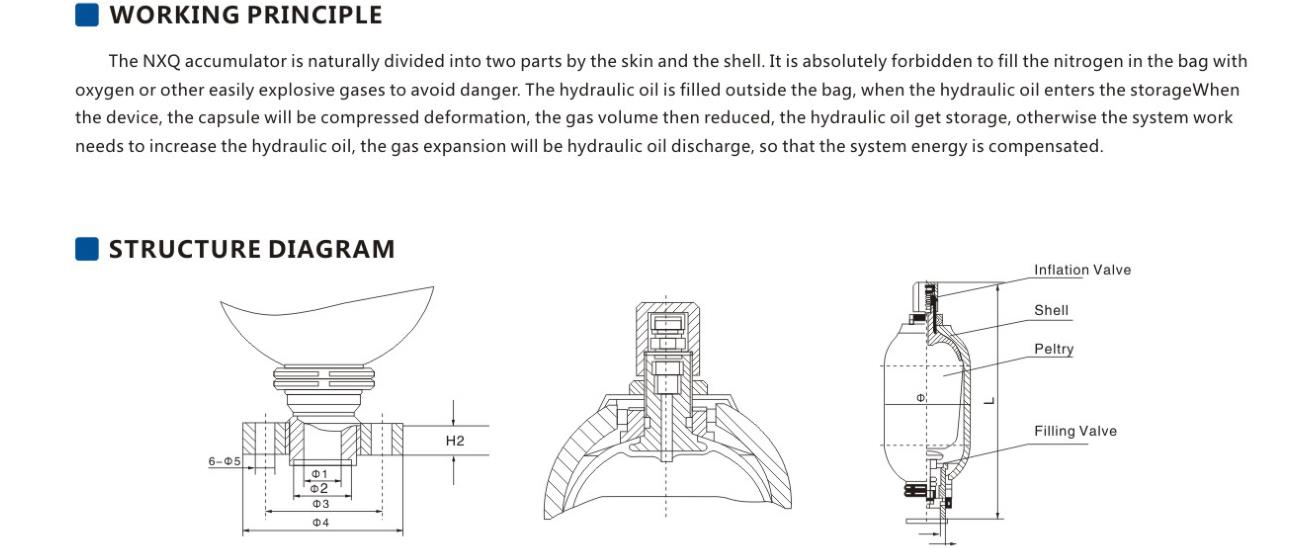 WORKING PRINCIPLE

The NXQ accumulator is naturally divided into two parts by the skin and the shell. It is absolutely forbidden to fill the nitrogen in the bag with oxygen or other easily explosive gases to avoid danger. The hydraulic oil is filled outside the bag, when the hydraulic oil enters the storageWhen the device, the capsule will be compressed deformation, the gas volume then reduced, the hydraulic oil get storage, otherwise the system work needs to increase the hydraulic oil, the gas expansion will be hydraulic oil discharge, so that the system energy is compensated.

STRUCTURE DIAGRAM

H2

6-Φ5

Φ1

Φ2

Φ3

Φ4

Inflation Valve

Shell

Peltry

Φ

L

Filling Valve